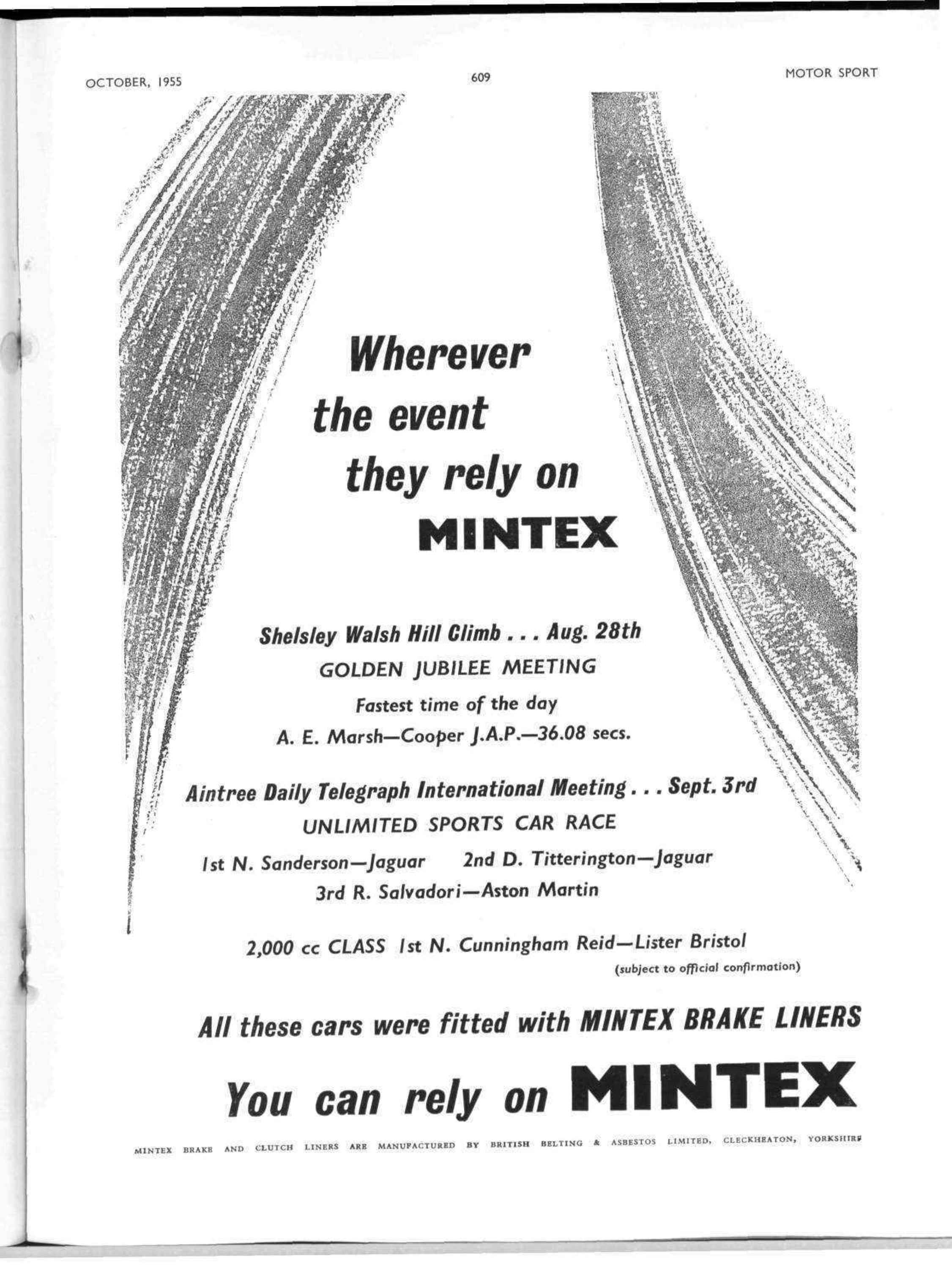 OCTOBER, 1955

609

MOTOR SPORT

Wherever the event they rely on MINTEX

Shelsley Walsh Hill Climb . . . Aug. 28th
GOLDEN JUBILEE MEETING
Fastest time of the day
A. E. Marsh—Cooper J.A.P.—36.08 secs.

Aintree Daily Telegraph International Meeting . . . Sept. 3rd
UNLIMITED SPORTS CAR RACE
1st N. Sanderson—Jaguar 2nd D. Titterington—Jaguar
3rd R. Salvadori—Aston Martin

2,000 cc CLASS 1st N. Cunningham Reid—Lister Bristol
(subject to official confirmation)

All these cars were fitted with MINTEX BRAKE LINERS

You can rely on MINTEX

MINTEX BRAKE AND CLUTCH LINERS ARE MANUFACTURED BY BRITISH BELTING & ASBESTOS LIMITED, CLECKHEATON, YORKSHIRE